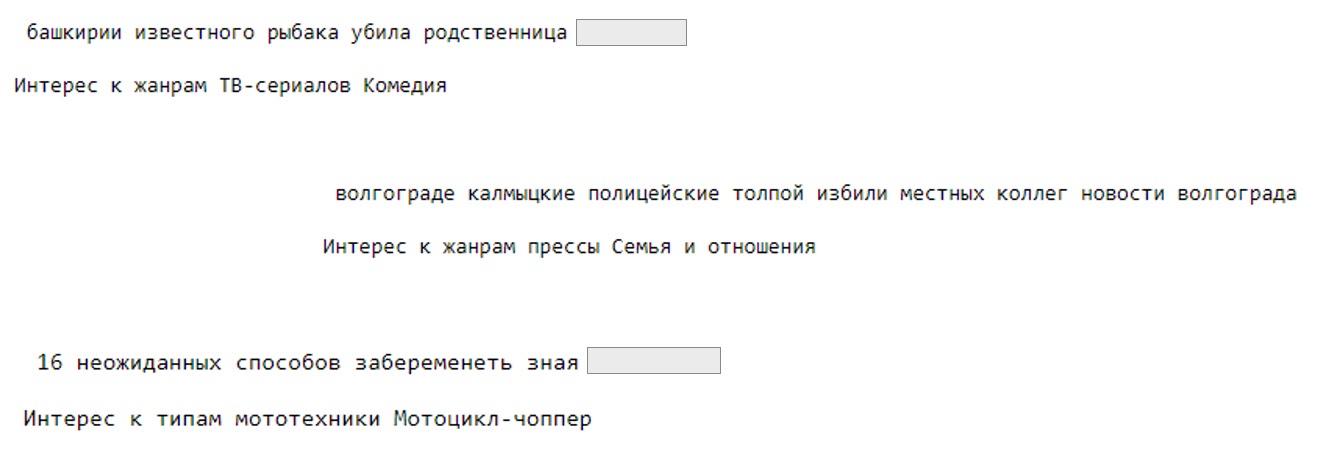 башкирии известного рыбака убила родственница

Интерес к жанрам ТВ-сериалов Комедия

волгограде калмыцкие полицейские толпой избили местных коллег новости волгограда

Интерес к жанрам прессы Семья и отношения

16 неожиданных способов забеременеть зная

Интерес к типам мототехники Мотоцикл-чоппер